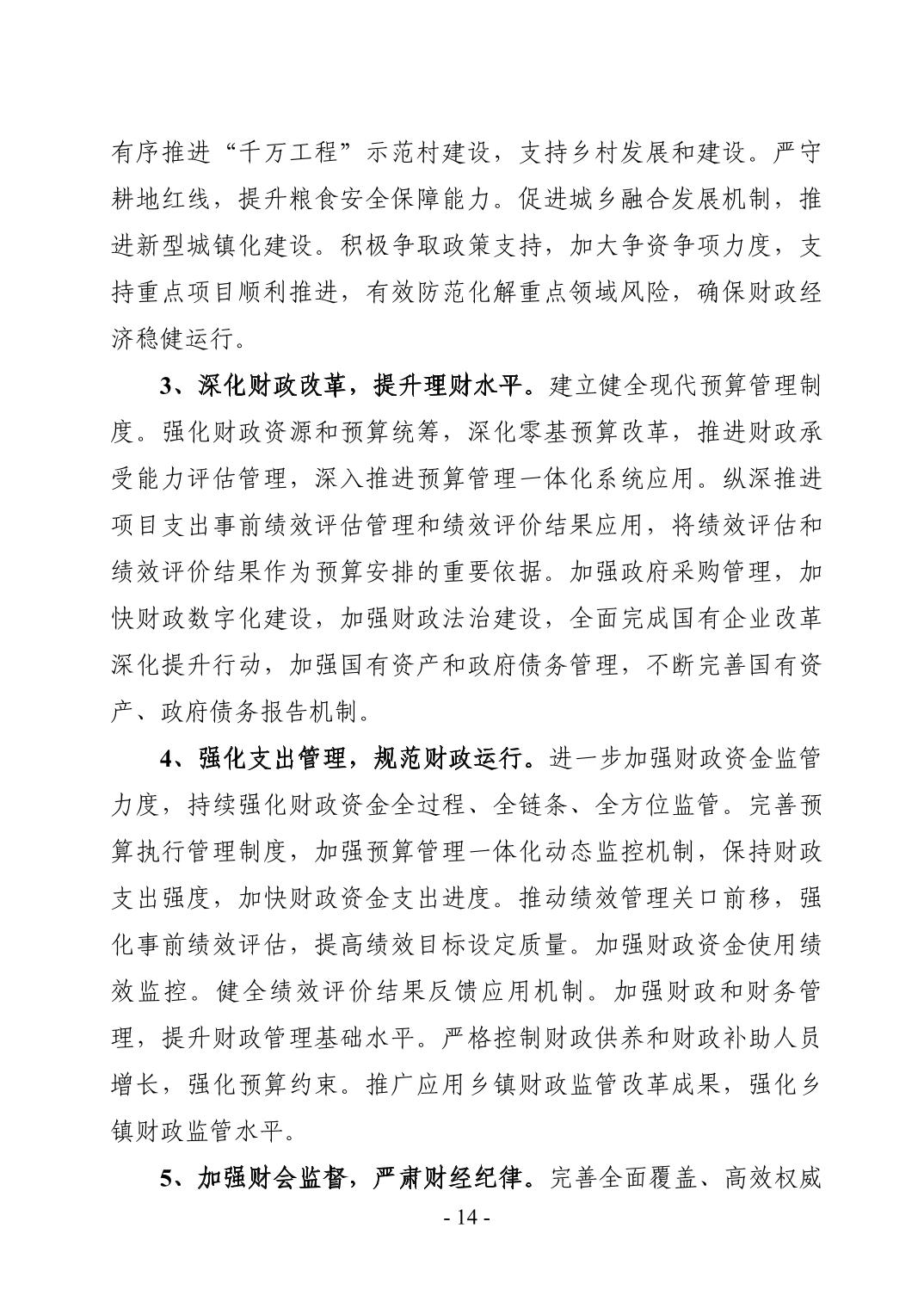 有序推进“千万工程”示范村建设，支持乡村发展和建设。严守耕地红线，提升粮食安全保障能力。促进城乡融合发展机制，推进新型城镇化建设。积极争取政策支持，加大争资争项力度，支持重点项目顺利推进，有效防范化解重点领域风险，确保财政经济稳健运行。

3、深化财政改革，提升理财水平。建立健全现代预算管理制度。强化财政资源和预算统筹，深化零基预算改革，推进财政承受能力评估管理，深入推进预算管理一体化系统应用。纵深推进项目支出事前绩效评估管理和绩效评价结果应用，将绩效评估和绩效评价结果作为预算安排的重要依据。加强政府采购管理，加快财政数字化建设，加强财政法治建设，全面完成国有企业改革深化提升行动，加强国有资产和政府债务管理，不断完善国有资产、政府债务报告机制。

4、强化支出管理，规范财政运行。进一步加强财政资金监管力度，持续强化财政资金全过程、全链条、全方位监管。完善预算执行管理制度，加强预算管理一体化动态监控机制，保持财政支出强度，加快财政资金支出进度。推动绩效管理关口前移，强化事前绩效评估，提高绩效目标设定质量。加强财政资金使用绩效监控。健全绩效评价结果反馈应用机制。加强财政和财务管理，提升财政管理基础水平。严格控制财政供养和财政补助人员增长，强化预算约束。推广应用乡镇财政监管改革成果，强化乡镇财政监管水平。

5、加强财会监督，严肃财经纪律。完善全面覆盖、高效权威

- 14 -